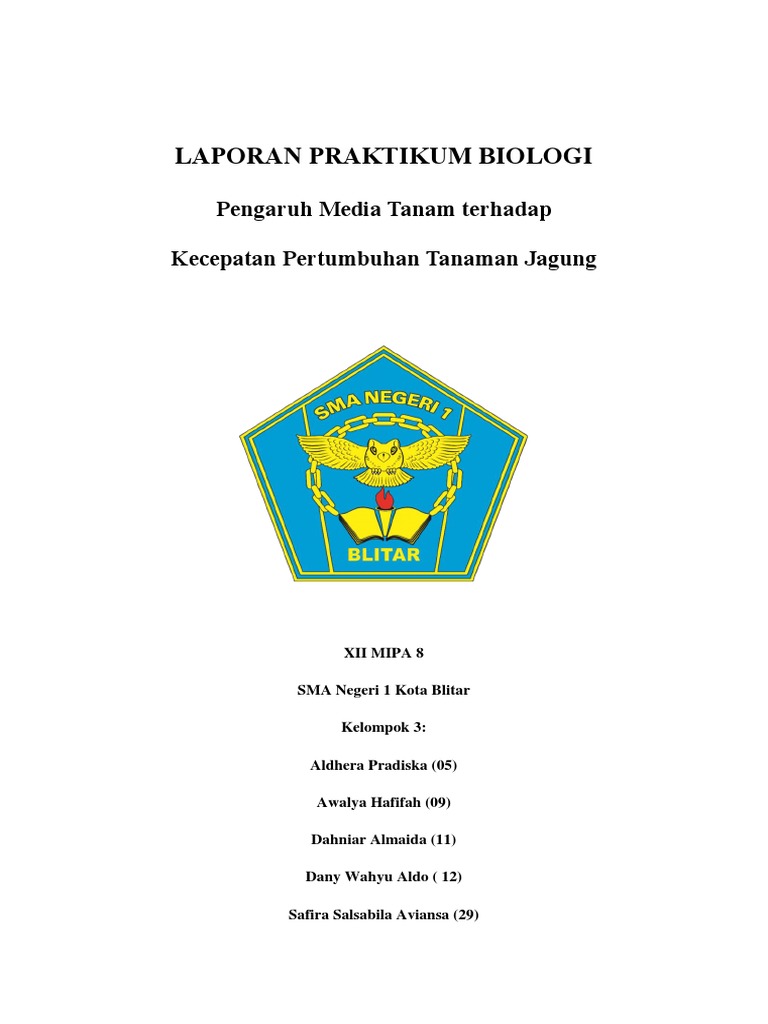 LAPORAN PRAKTIKUM BIOLOGI

Pengaruh Media Tanam terhadap

Kecepatan Pertumbuhan Tanaman Jagung

SMA NEGERI 1

BLITAR

XII MIPA 8

SMA Negeri 1 Kota Blitar

Kelompok 3:

Aldhera Pradiska (05)

Awalya Hafifah (09)

Dahniar Almaida (11)

Dany Wahyu Aldo ( 12)

Safira Salsabila Aviansa (29)